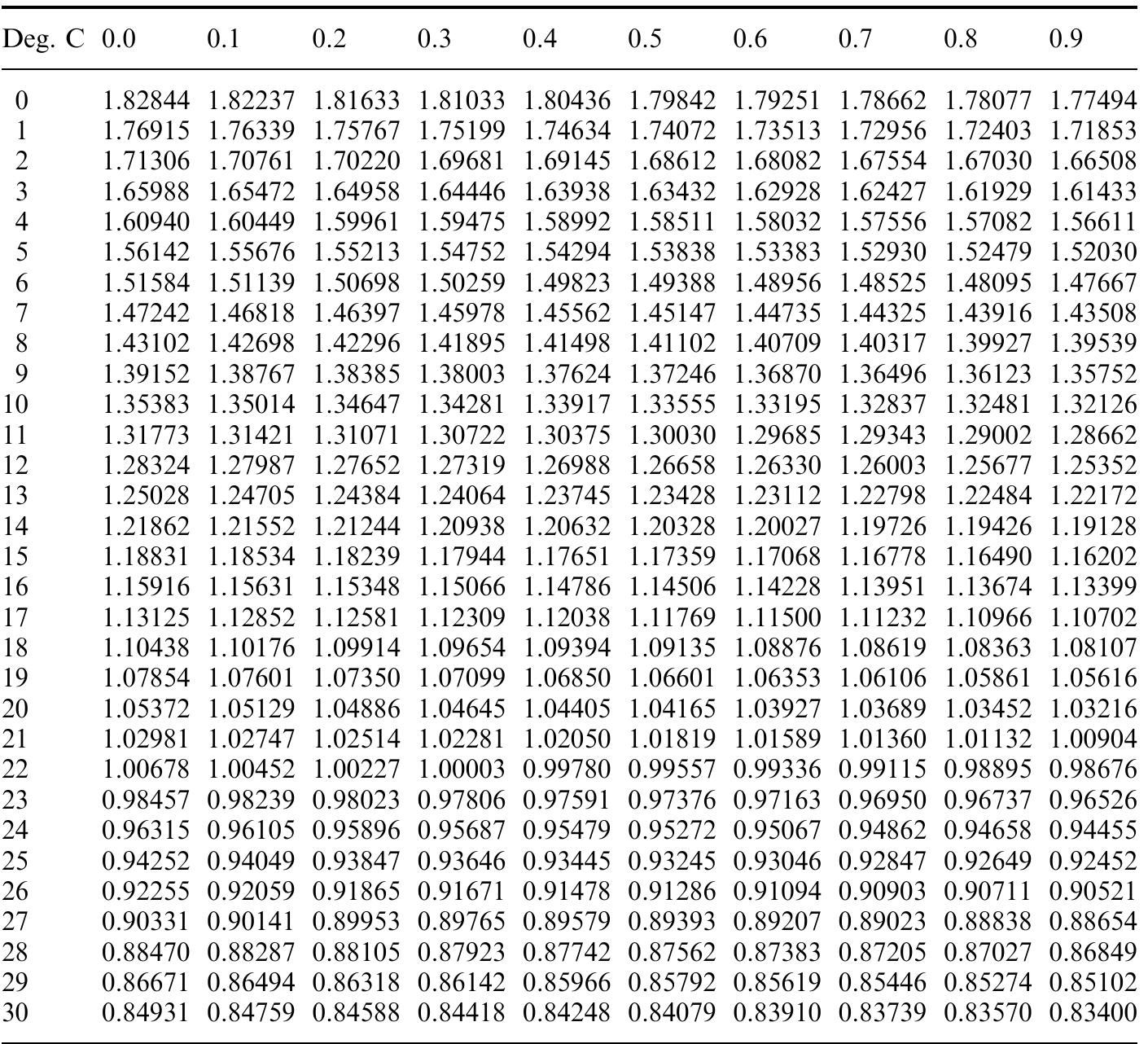 | Deg. C | 0.0 | 0.1 | 0.2 | 0.3 | 0.4 | 0.5 | 0.6 | 0.7 | 0.8 | 0.9 |
|---|---|---|---|---|---|---|---|---|---|---|
| 0 | 1.82844 | 1.82237 | 1.81633 | 1.81033 | 1.80436 | 1.79842 | 1.79251 | 1.78662 | 1.78077 | 1.77494 |
| 1 | 1.76915 | 1.76339 | 1.75767 | 1.75199 | 1.74634 | 1.74072 | 1.73513 | 1.72956 | 1.72403 | 1.71853 |
| 2 | 1.71306 | 1.70761 | 1.70220 | 1.69681 | 1.69145 | 1.68612 | 1.68082 | 1.67554 | 1.67030 | 1.66508 |
| 3 | 1.65988 | 1.65472 | 1.64958 | 1.64446 | 1.63938 | 1.63432 | 1.62928 | 1.62427 | 1.61929 | 1.61433 |
| 4 | 1.60940 | 1.60449 | 1.59961 | 1.59475 | 1.58992 | 1.58511 | 1.58032 | 1.57556 | 1.57082 | 1.56611 |
| 5 | 1.56142 | 1.55676 | 1.55213 | 1.54752 | 1.54294 | 1.53838 | 1.53383 | 1.52930 | 1.52479 | 1.52030 |
| 6 | 1.51584 | 1.51139 | 1.50698 | 1.50259 | 1.49823 | 1.49388 | 1.48956 | 1.48525 | 1.48095 | 1.47667 |
| 7 | 1.47242 | 1.46818 | 1.46397 | 1.45978 | 1.45562 | 1.45147 | 1.44735 | 1.44325 | 1.43916 | 1.43508 |
| 8 | 1.43102 | 1.42698 | 1.42296 | 1.41895 | 1.41498 | 1.41102 | 1.40709 | 1.40317 | 1.39927 | 1.39539 |
| 9 | 1.39152 | 1.38767 | 1.38385 | 1.38003 | 1.37624 | 1.37246 | 1.36870 | 1.36496 | 1.36123 | 1.35752 |
| 10 | 1.35383 | 1.35014 | 1.34647 | 1.34281 | 1.33917 | 1.33555 | 1.33195 | 1.32837 | 1.32481 | 1.32126 |
| 11 | 1.31773 | 1.31421 | 1.31071 | 1.30722 | 1.30375 | 1.30030 | 1.29685 | 1.29343 | 1.29002 | 1.28662 |
| 12 | 1.28324 | 1.27987 | 1.27652 | 1.27319 | 1.26988 | 1.26658 | 1.26330 | 1.26003 | 1.25677 | 1.25352 |
| 13 | 1.25028 | 1.24705 | 1.24384 | 1.24064 | 1.23745 | 1.23428 | 1.23112 | 1.22798 | 1.22484 | 1.22172 |
| 14 | 1.21862 | 1.21552 | 1.21244 | 1.20938 | 1.20632 | 1.20328 | 1.20027 | 1.19726 | 1.19426 | 1.19128 |
| 15 | 1.18831 | 1.18534 | 1.18239 | 1.17944 | 1.17651 | 1.17359 | 1.17068 | 1.16778 | 1.16490 | 1.16202 |
| 16 | 1.15916 | 1.15631 | 1.15348 | 1.15066 | 1.14786 | 1.14506 | 1.14228 | 1.13951 | 1.13674 | 1.13399 |
| 17 | 1.13125 | 1.12852 | 1.12581 | 1.12309 | 1.12038 | 1.11769 | 1.11500 | 1.11232 | 1.10966 | 1.10702 |
| 18 | 1.10438 | 1.10176 | 1.09914 | 1.09654 | 1.09394 | 1.09135 | 1.08876 | 1.08619 | 1.08363 | 1.08107 |
| 19 | 1.07854 | 1.07601 | 1.07350 | 1.07099 | 1.06850 | 1.06601 | 1.06353 | 1.06106 | 1.05861 | 1.05616 |
| 20 | 1.05372 | 1.05129 | 1.04886 | 1.04645 | 1.04405 | 1.04165 | 1.03927 | 1.03689 | 1.03452 | 1.03216 |
| 21 | 1.02981 | 1.02747 | 1.02514 | 1.02281 | 1.02050 | 1.01819 | 1.01589 | 1.01360 | 1.01132 | 1.00904 |
| 22 | 1.00678 | 1.00452 | 1.00227 | 1.00003 | 0.99780 | 0.99557 | 0.99336 | 0.99115 | 0.98895 | 0.98676 |
| 23 | 0.98457 | 0.98239 | 0.98023 | 0.97806 | 0.97591 | 0.97376 | 0.97163 | 0.96950 | 0.96737 | 0.96526 |
| 24 | 0.96315 | 0.96105 | 0.95896 | 0.95687 | 0.95479 | 0.95272 | 0.95067 | 0.94862 | 0.94658 | 0.94455 |
| 25 | 0.94252 | 0.94049 | 0.93847 | 0.93646 | 0.93445 | 0.93245 | 0.93046 | 0.92847 | 0.92649 | 0.92452 |
| 26 | 0.92255 | 0.92059 | 0.91865 | 0.91671 | 0.91478 | 0.91286 | 0.91094 | 0.90903 | 0.90711 | 0.90521 |
| 27 | 0.90331 | 0.90141 | 0.89953 | 0.89765 | 0.89579 | 0.89393 | 0.89207 | 0.89023 | 0.88838 | 0.88654 |
| 28 | 0.88470 | 0.88287 | 0.88105 | 0.87923 | 0.87742 | 0.87562 | 0.87383 | 0.87205 | 0.87027 | 0.86849 |
| 29 | 0.86671 | 0.86494 | 0.86318 | 0.86142 | 0.85966 | 0.85792 | 0.85619 | 0.85446 | 0.85274 | 0.85102 |
| 30 | 0.84931 | 0.84759 | 0.84588 | 0.84418 | 0.84248 | 0.84079 | 0.83910 | 0.83739 | 0.83570 | 0.83400 |